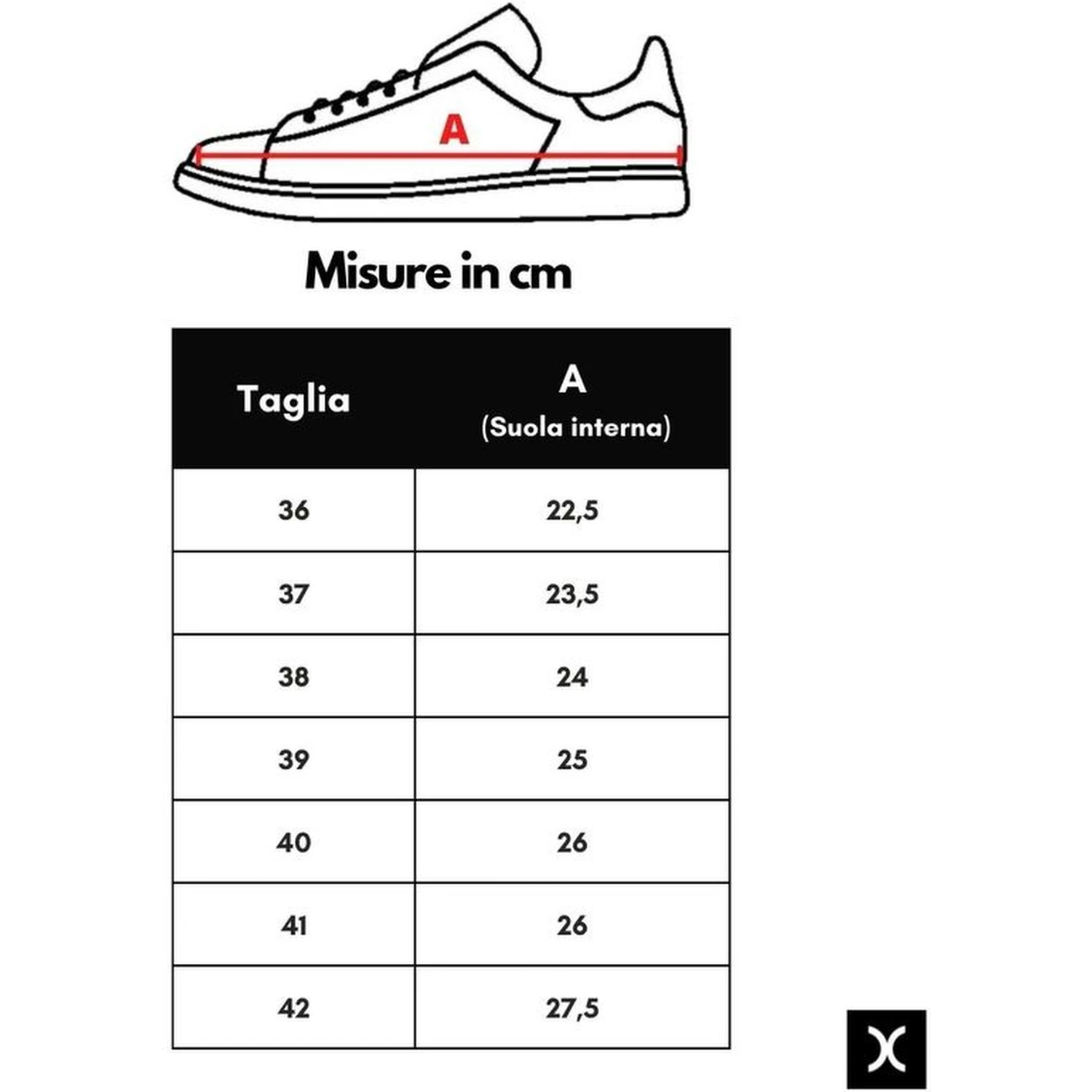 A

Misure in cm

| Taglia | A (Suola interna) |
|---|---|
| 36 | 22,5 |
| 37 | 23,5 |
| 38 | 24 |
| 39 | 25 |
| 40 | 26 |
| 41 | 26 |
| 42 | 27,5 |